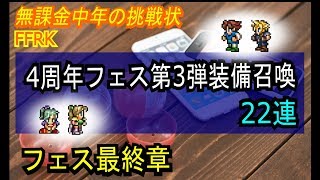 無課金中年の挑戦状
FFRK

4周年フェス第3弾装備召喚
22連

フェス最終章